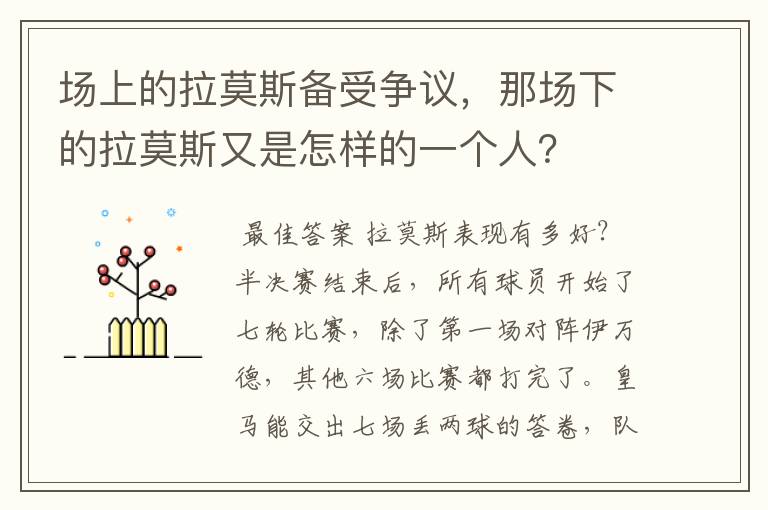 场上的拉莫斯备受争议，那场下的拉莫斯又是怎样的一个人？

最佳答案 拉莫斯表现有多好？半决赛结束后，所有球员开始了七轮比赛，除了第一场对阵伊万德，其他六场比赛都打完了。皇马能交出七场丢两球的答卷，队